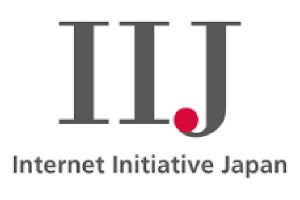 IIJ

Internet Initiative Japan